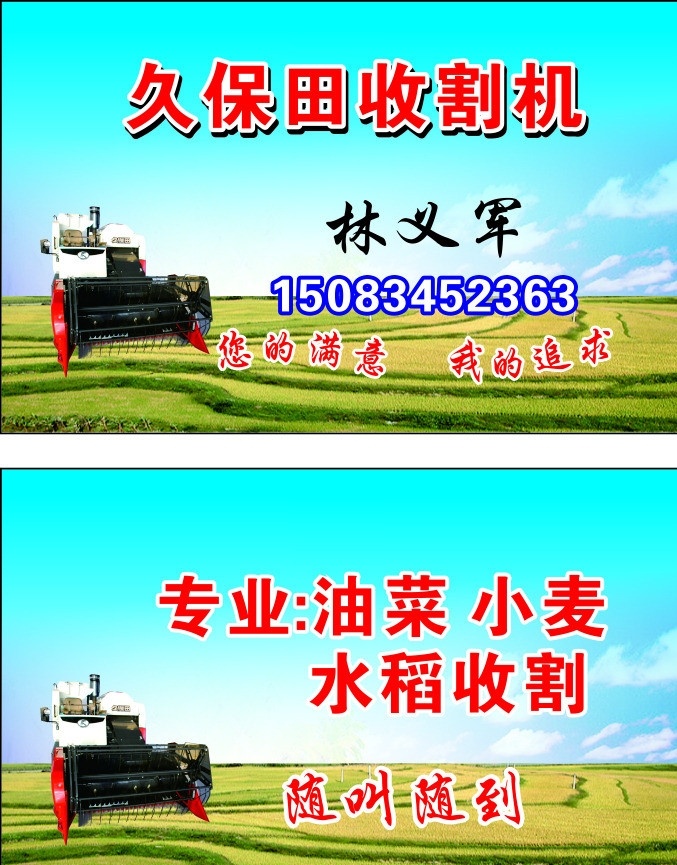 久保田收割机

林义军

15083452363

您的满意　我的追求

专业:油菜 小麦
水稻收割

随叫随到